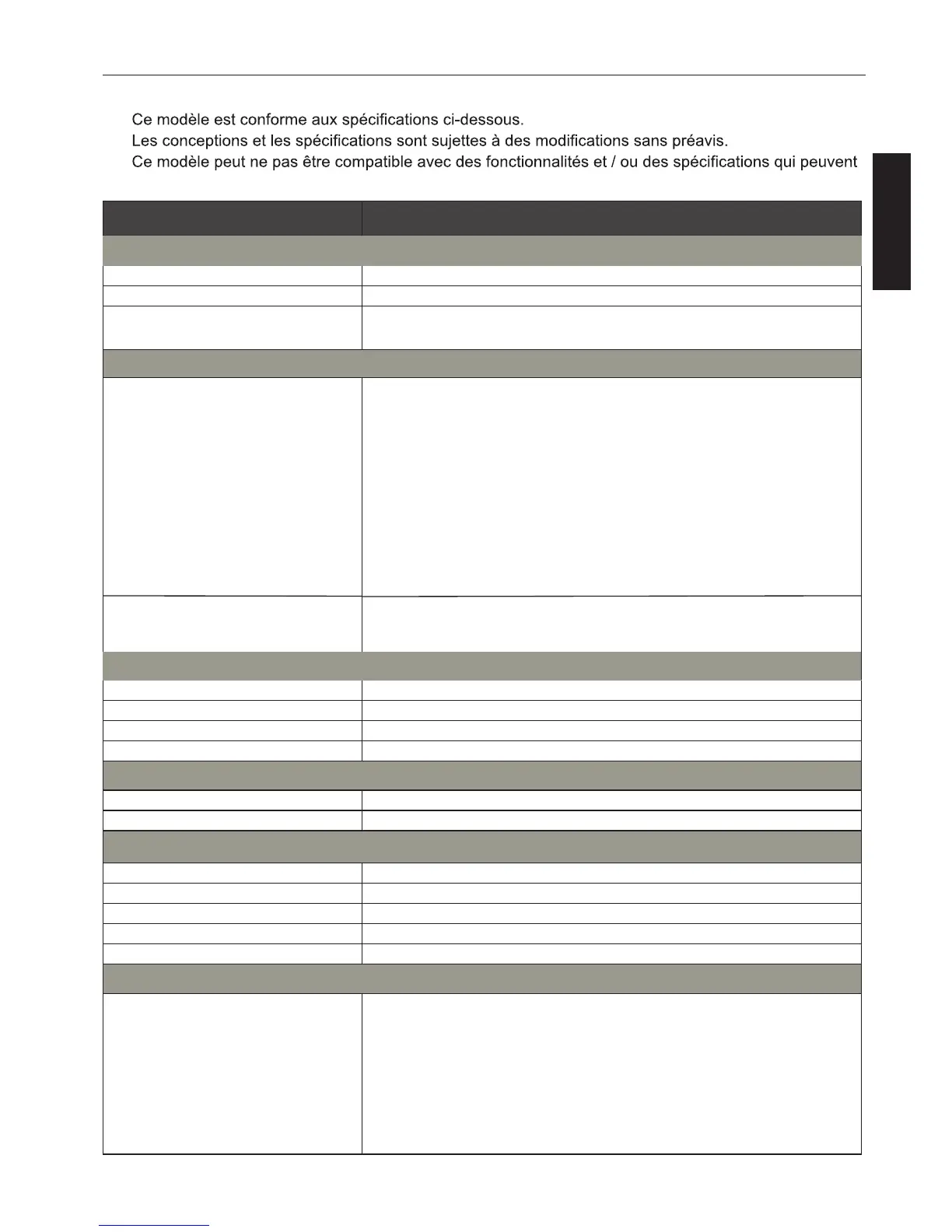 Ce modèle est conforme aux spécifications ci-dessous.

Les conceptions et les spécifications sont sujettes à des modifications sans préavis.

Ce modèle peut ne pas être compatible avec des fonctionnalités et / ou des spécifications qui peuvent